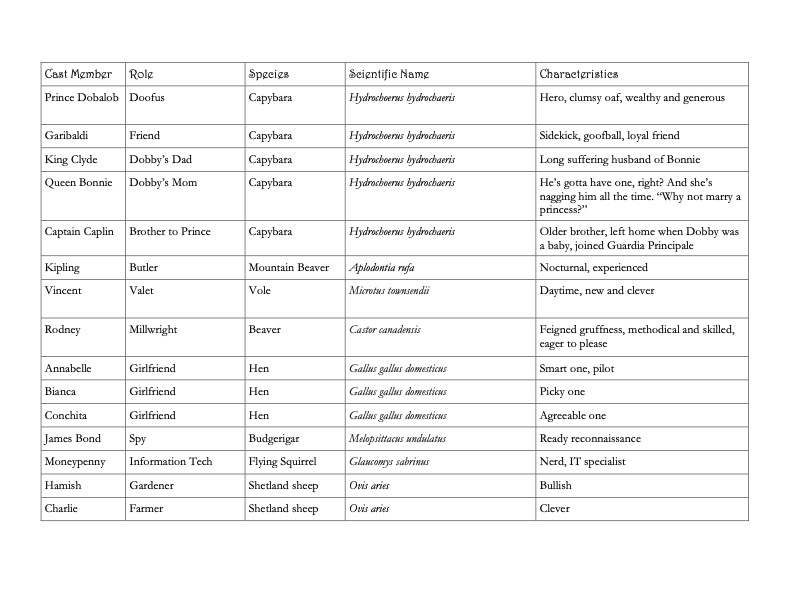 | Cast Member | Role | Species | Scientific Name | Characteristics |
|---|---|---|---|---|
| Prince Dobalob | Doofus | Capybara | Hydrochoerus hydrochaeris | Hero, clumsy oaf, wealthy and generous |
| Garibaldi | Friend | Capybara | Hydrochoerus hydrochaeris | Sidekick, goofball, loyal friend |
| King Clyde | Dobby's Dad | Capybara | Hydrochoerus hydrochaeris | Long suffering husband of Bonnie |
| Queen Bonnie | Dobby's Mom | Capybara | Hydrochoerus hydrochaeris | He's gotta have one, right? And she's nagging him all the time. "Why not marry a princess?" |
| Captain Caplin | Brother to Prince | Capybara | Hydrochoerus hydrochaeris | Older brother, left home when Dobby was a baby, joined Guardia Principale |
| Kipling | Butler | Mountain Beaver | Aplodontia rufa | Nocturnal, experienced |
| Vincent | Valet | Vole | Microtus townsendii | Daytime, new and clever |
| Rodney | Millwright | Beaver | Castor canadensis | Feigned gruffness, methodical and skilled, eager to please |
| Annabelle | Girlfriend | Hen | Gallus gallus domesticus | Smart one, pilot |
| Bianca | Girlfriend | Hen | Gallus gallus domesticus | Picky one |
| Conchita | Girlfriend | Hen | Gallus gallus domesticus | Agreeable one |
| James Bond | Spy | Budgerigar | Melopsittacus undulatus | Ready reconnaissance |
| Moneypenny | Information Tech | Flying Squirrel | Glaucomys sabrinus | Nerd, IT specialist |
| Hamish | Gardener | Shetland sheep | Ovis aries | Bullish |
| Charlie | Farmer | Shetland sheep | Ovis aries | Clever |